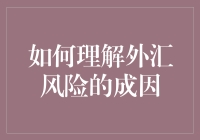 如何理解外汇风险的成因